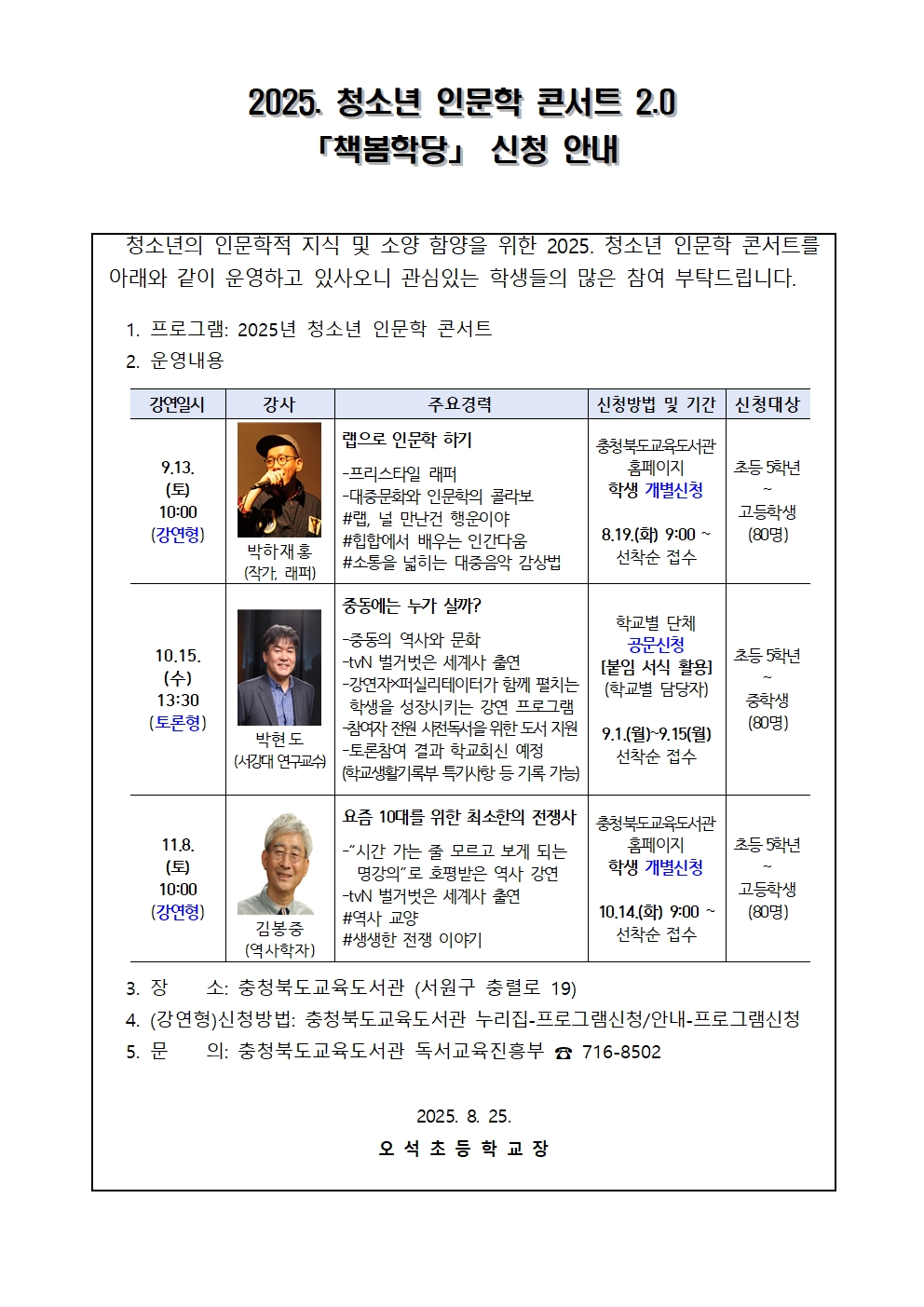 2025. 청소년 인문학 콘서트 2.0
「책봄학당」 신청 안내

청소년의 인문학적 지식 및 소양 함양을 위한 2025. 청소년 인문학 콘서트를 아래와 같이 운영하고 있사오니 관심있는 학생들의 많은 참여 부탁드립니다.

1. 프로그램: 2025년 청소년 인문학 콘서트
2. 운영내용

| 강연일시 | 강사 | 주요경력 | 신청방법 및 기간 | 신청대상 |
|---|---|---|---|---|
| 9.13. (토) 10:00 (강연형) | 박하재홍 (작가, 래퍼) | 랩으로 인문학 하기 -프리스타일 래퍼 -대중문화와 인문학의 콜라보 #랩, 널 만난건 행운이야 #힙합에서 배우는 인간다움 #소통을 넓히는 대중음악 감상법 | 충청북도교육도서관 홈페이지 학생 개별신청 8.19.(화) 9:00 ~ 선착순 접수 | 초등 5학년 ~ 고등학생 (80명) |
| 10.15. (수) 13:30 (토론형) | 박현도 (서강대 연구교수) | 중동에는 누가 살까? -중동의 역사와 문화 -tvN 벌거벗은 세계사 출연 -강연자×퍼실리테이터가 함께 펼치는 학생을 성장시키는 강연 프로그램 -참여자 전원 사전독서를 위한 도서 지원 -토론참여 결과 학교회신 예정 (학교생활기록부 특기사항 등 기록 가능) | 학교별 단체 공문신청 [붙임 서식 활용] (학교별 담당자) 9.1.(월)~9.15(월) 선착순 접수 | 초등 5학년 ~ 중학생 (80명) |
| 11.8. (토) 10:00 (강연형) | 김봉중 (역사학자) | 요즘 10대를 위한 최소한의 전쟁사 -"시간 가는 줄 모르고 보게 되는 명강의"로 호평받은 역사 강연 -tvN 벌거벗은 세계사 출연 #역사 교양 #생생한 전쟁 이야기 | 충청북도교육도서관 홈페이지 학생 개별신청 10.14.(화) 9:00 ~ 선착순 접수 | 초등 5학년 ~ 고등학생 (80명) |

3. 장 소: 충청북도교육도서관 (서원구 충렬로 19)
4. (강연형)신청방법: 충청북도교육도서관 누리집-프로그램신청/안내-프로그램신청
5. 문 의: 충청북도교육도서관 독서교육진흥부 ☎ 716-8502

2025. 8. 25.
오 석 초 등 학 교 장